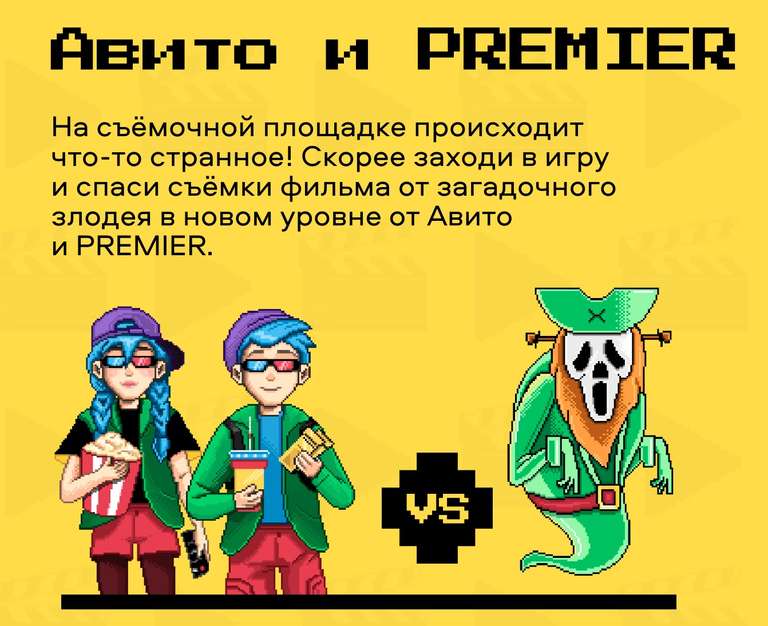 Авито и PREMIER

На съёмочной площадке происходит что-то странное! Скорее заходи в игру и спаси съёмки фильма от загадочного злодея в новом уровне от Авито и PREMIER.

VS